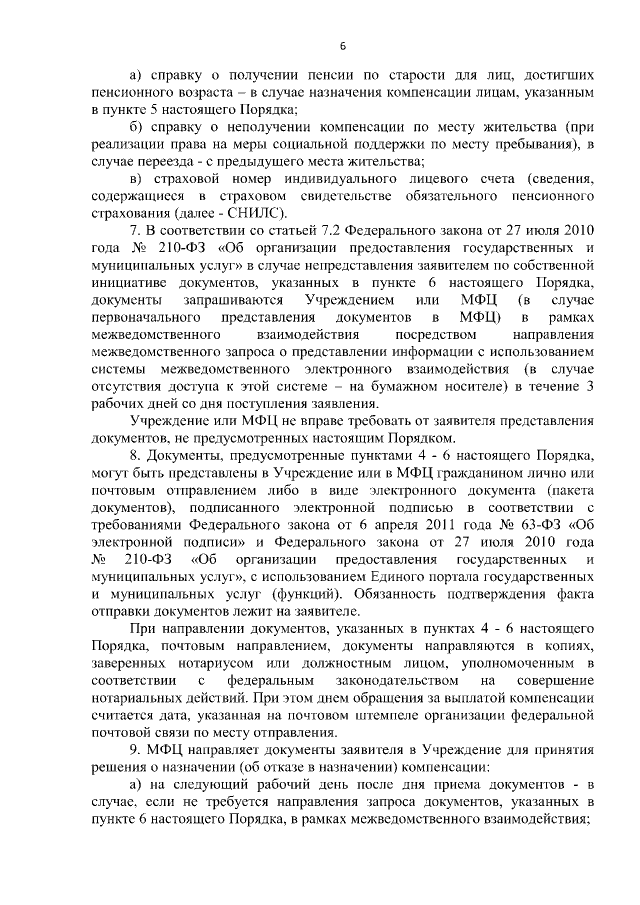 6

а) справку о получении пенсии по старости для лиц, достигших пенсионного возраста – в случае назначения компенсации лицам, указанным в пункте 5 настоящего Порядка;

б) справку о неполучении компенсации по месту жительства (при реализации права на меры социальной поддержки по месту пребывания), в случае переезда - с предыдущего места жительства;

в) страховой номер индивидуального лицевого счета (сведения, содержащиеся в страховом свидетельстве обязательного пенсионного страхования (далее - СНИЛС).

7. В соответствии со статьей 7.2 Федерального закона от 27 июля 2010 года № 210-ФЗ «Об организации предоставления государственных и муниципальных услуг» в случае непредставления заявителем по собственной инициативе документов, указанных в пункте 6 настоящего Порядка, документы запрашиваются Учреждением или МФЦ (в случае первоначального представления документов в МФЦ) в рамках межведомственного взаимодействия посредством направления межведомственного запроса о представлении информации с использованием системы межведомственного электронного взаимодействия (в случае отсутствия доступа к этой системе – на бумажном носителе) в течение 3 рабочих дней со дня поступления заявления.

Учреждение или МФЦ не вправе требовать от заявителя представления документов, не предусмотренных настоящим Порядком.

8. Документы, предусмотренные пунктами 4 - 6 настоящего Порядка, могут быть представлены в Учреждение или в МФЦ гражданином лично или почтовым отправлением либо в виде электронного документа (пакета документов), подписанного электронной подписью в соответствии с требованиями Федерального закона от 6 апреля 2011 года № 63-ФЗ «Об электронной подписи» и Федерального закона от 27 июля 2010 года № 210-ФЗ «Об организации предоставления государственных и муниципальных услуг», с использованием Единого портала государственных и муниципальных услуг (функций). Обязанность подтверждения факта отправки документов лежит на заявителе.

При направлении документов, указанных в пунктах 4 - 6 настоящего Порядка, почтовым направлением, документы направляются в копиях, заверенных нотариусом или должностным лицом, уполномоченным в соответствии с федеральным законодательством на совершение нотариальных действий. При этом днем обращения за выплатой компенсации считается дата, указанная на почтовом штемпеле организации федеральной почтовой связи по месту отправления.

9. МФЦ направляет документы заявителя в Учреждение для принятия решения о назначении (об отказе в назначении) компенсации:

а) на следующий рабочий день после дня приема документов - в случае, если не требуется направления запроса документов, указанных в пункте 6 настоящего Порядка, в рамках межведомственного взаимодействия;